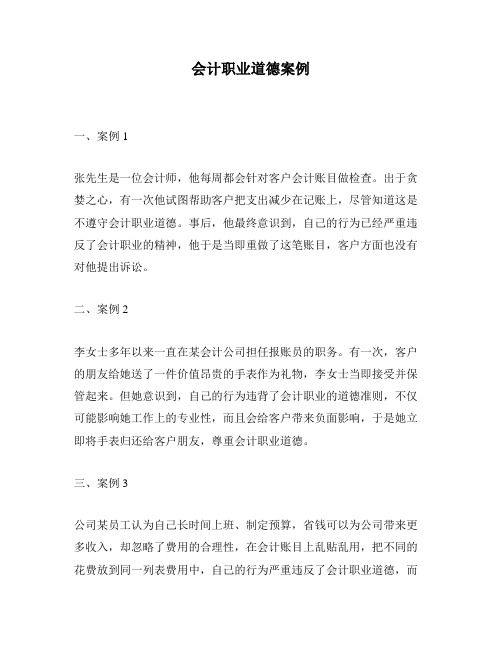 会计职业道德案例

一、案例 1

张先生是一位会计师，他每周都会针对客户会计账目做检查。出于贪婪之心，有一次他试图帮助客户把支出减少在记账上，尽管知道这是不遵守会计职业道德。事后，他最终意识到，自己的行为已经严重违反了会计职业的精神，他于是当即重做了这笔账目，客户方面也没有对他提出诉讼。

二、案例 2

李女士多年以来一直在某会计公司担任报账员的职务。有一次，客户的朋友给她送了一件价值昂贵的手表作为礼物，李女士当即接受并保管起来。但她意识到，自己的行为违背了会计职业的道德准则，不仅可能影响她工作上的专业性，而且会给客户带来负面影响，于是她立即将手表归还给客户朋友，尊重会计职业道德。

三、案例 3

公司某员工认为自己长时间上班、制定预算，省钱可以为公司带来更多收入，却忽略了费用的合理性，在会计账目上乱贴乱用，把不同的花费放到同一列表费用中，自己的行为严重违反了会计职业道德，而